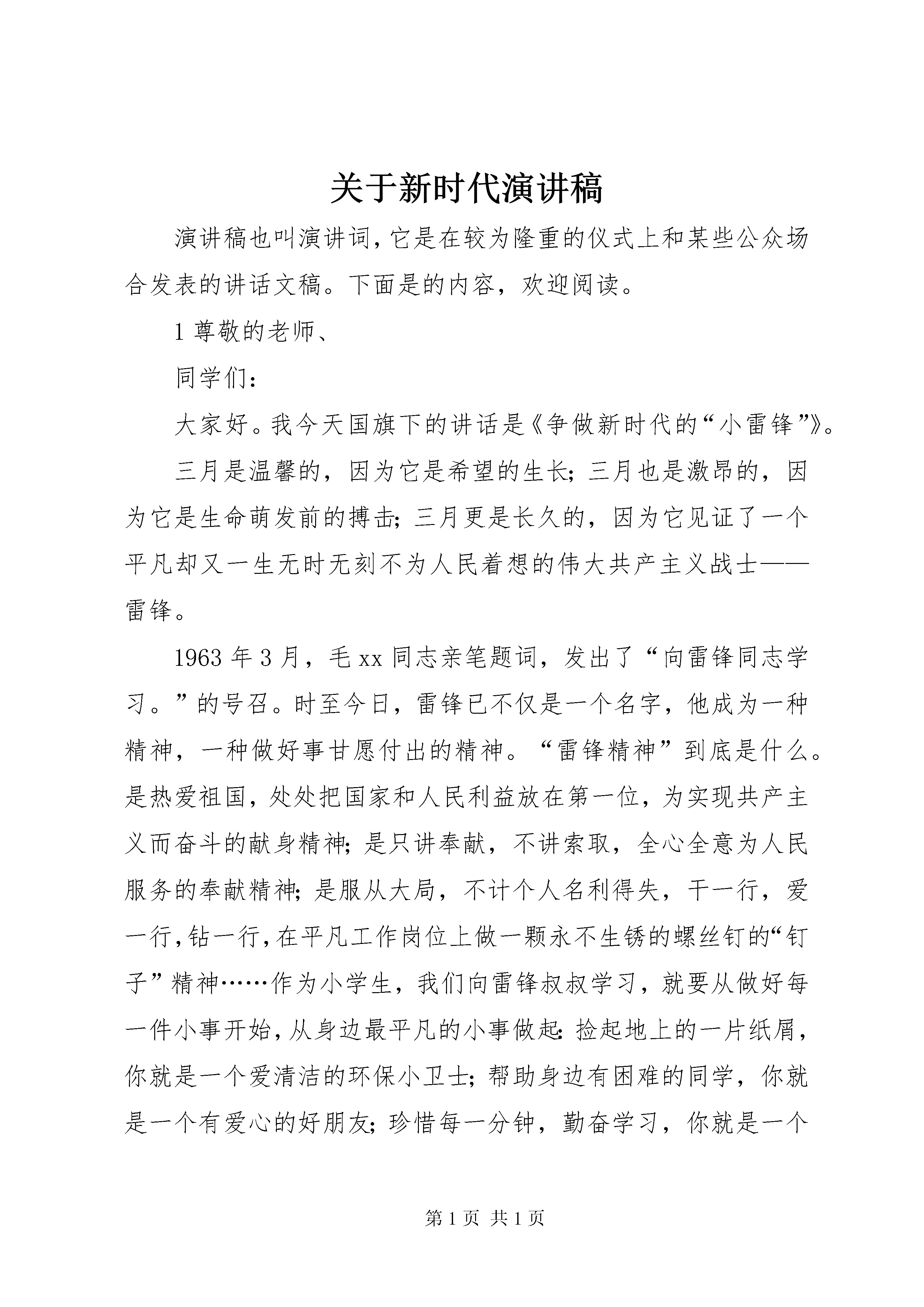 关于新时代演讲稿

演讲稿也叫演讲词，它是在较为隆重的仪式上和某些公众场合发表的讲话文稿。下面是的内容，欢迎阅读。

1 尊敬的老师、

同学们：

大家好。我今天国旗下的讲话是《争做新时代的“小雷锋”》。

三月是温馨的，因为它是希望的生长；三月也是激昂的，因为它是生命萌发前的搏击；三月更是长久的，因为它见证了一个平凡却又一生无时无刻不为人民着想的伟大共产主义战士——雷锋。

1963 年 3 月，毛 xx 同志亲笔题词，发出了“向雷锋同志学习。”的号召。时至今日，雷锋已不仅是一个名字，他成为一种精神，一种做好事甘愿付出的精神。“雷锋精神”到底是什么。是热爱祖国，处处把国家和人民利益放在第一位，为实现共产主义而奋斗的献身精神；是只讲奉献，不讲索取，全心全意为人民服务的奉献精神；是服从大局，不计个人名利得失，干一行，爱一行，钻一行，在平凡工作岗位上做一颗永不生锈的螺丝钉的“钉子”精神……作为小学生，我们向雷锋叔叔学习，就要从做好每一件小事开始，从身边最平凡的小事做起：捡起地上的一片纸屑，你就是一个爱清洁的环保小卫士；帮助身边有困难的同学，你就是一个有爱心的好朋友；珍惜每一分钟，勤奋学习，你就是一个

第 1 页 共 1 页